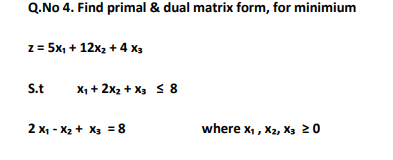 Q.No 4. Find primal & dual matrix form, for minimium

$z = 5x_1 + 12x_2 + 4x_3$

S.t $x_1 + 2x_2 + x_3 \leq 8$

$2x_1 - x_2 + x_3 = 8$ where $x_1, x_2, x_3 \geq 0$